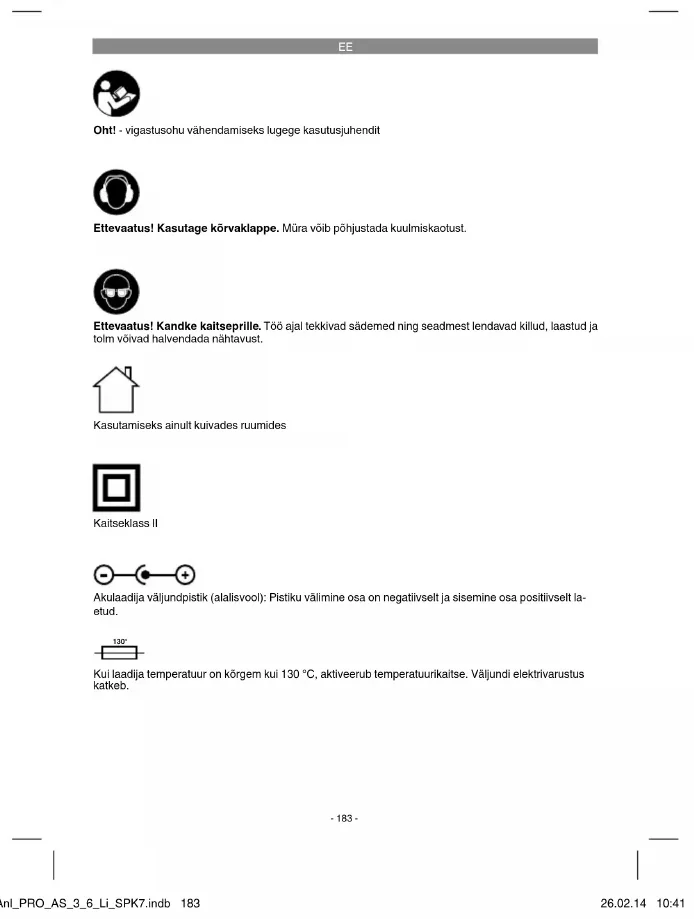 EE

Oht! - vigastusohu vähendamiseks lugege kasutusjuhendit

Ettevaatus! Kasutage kõrvaklappe. Müra võib põhjustada kuulmiskaotust.

Ettevaatus! Kandke kaitseprille. Töö ajal tekkivad sädemed ning seadmest lendavad killud, laastud ja tolm võivad halvendada nähtavust.

Kasutamiseks ainult kuivades ruumides

Kaitseklass II

Akulaadija väljundpistik (alalisvool): Pistiku välimine osa on negatiivselt ja sisemine osa positiivselt laetud.

130°

Kui laadija temperatuur on kõrgem kui 130 °C, aktiveerub temperatuurikaitse. Väljundi elektrivarustus katkeb.

- 183 -

Anl_PRO_AS_3_6_Li_SPK7.indb 183

26.02.14 10:41